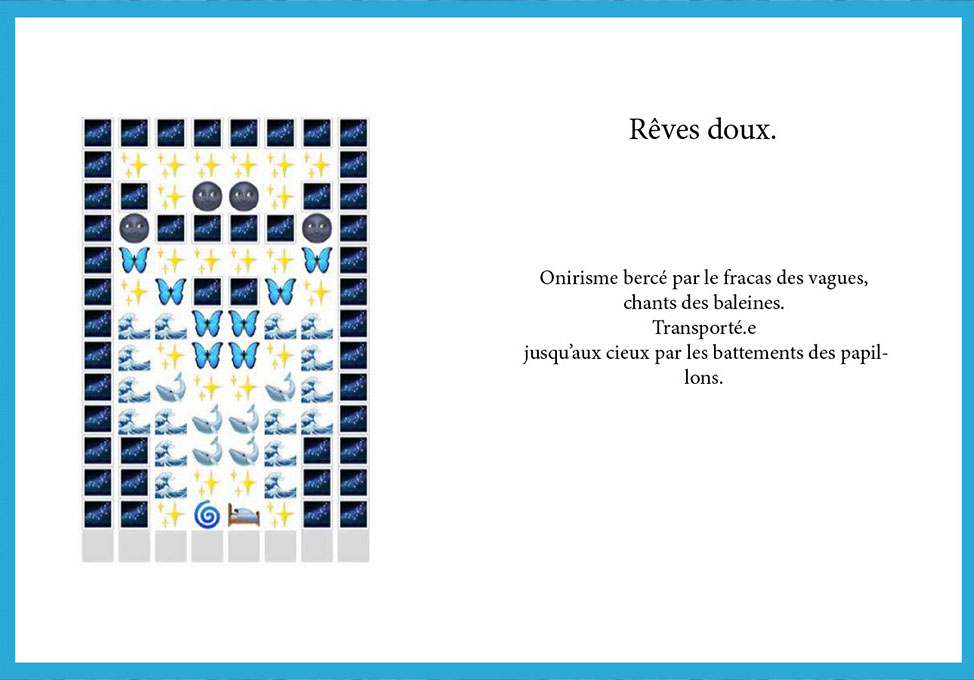 Rêves doux.

Onirisme bercé par le fracas des vagues,
chants des baleines.
Transporté.e
jusqu'aux cieux par les battements des papillons.